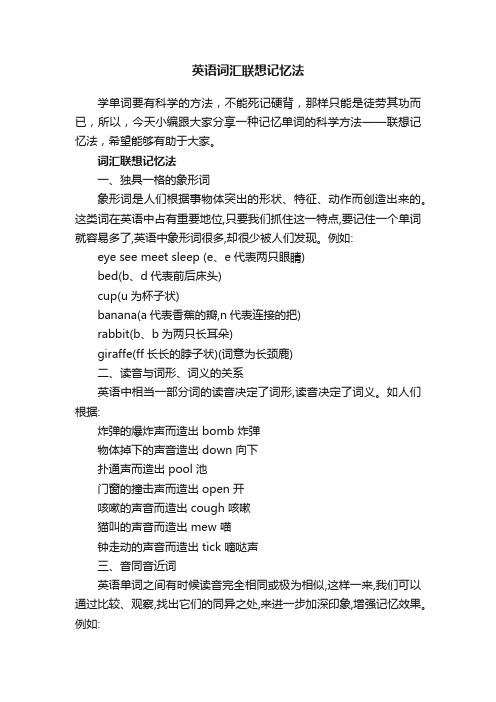 英语词汇联想记忆法

学单词要有科学的方法，不能死记硬背，那样只能是徒劳其功而已，所以，今天小编跟大家分享一种记忆单词的科学方法——联想记忆法，希望能够有助于大家。

词汇联想记忆法

一、独具一格的象形词

象形词是人们根据事物体突出的形状、特征、动作而创造出来的。这类词在英语中占有重要地位,只要我们抓住这一特点,要记住一个单词就容易多了,英语中象形词很多,却很少被人们发现。例如:

eye see meet sleep (e、e 代表两只眼睛)

bed(b、d 代表前后床头)

cup(u 为杯子状)

banana(a 代表香蕉的瓣,n 代表连接的把)

rabbit(b、b 为两只长耳朵)

giraffe(ff 长长的脖子状)(词意为长颈鹿)

二、读音与词形、词义的关系

英语中相当一部分词的读音决定了词形,读音决定了词义。如人们根据:

炸弹的爆炸声而造出 bomb 炸弹

物体掉下的声音造出 down 向下

扑通声而造出 pool 池

门窗的撞击声而造出 open 开

咳嗽的声音而造出 cough 咳嗽

猫叫的声音而造出 mew 喵

钟走动的声音而造出 tick 嘀哒声

三、音同音近词

英语单词之间有时候读音完全相同或极为相似,这样一来,我们可以通过比较、观察,找出它们的同异之处,来进一步加深印象,增强记忆效果。例如: